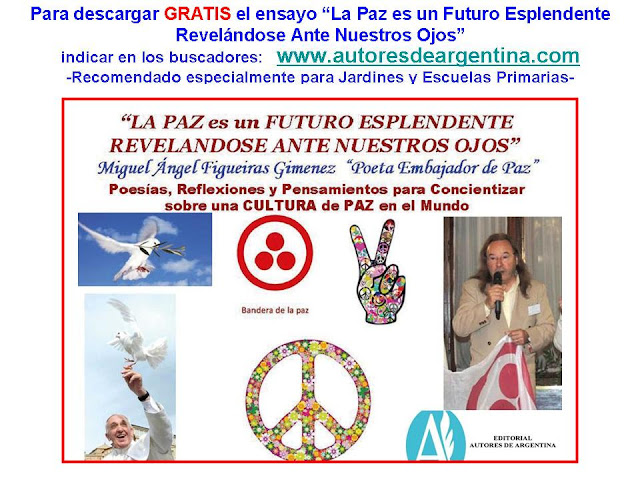 Para descargar GRATIS el ensayo "La Paz es un Futuro Esplendente Revelándose Ante Nuestros Ojos"
indicar en los buscadores: www.autoresdeargentina.com
-Recomendado especialmente para Jardines y Escuelas Primarias-

"LA PAZ es un FUTURO ESPLENDENTE REVELANDOSE ANTE NUESTROS OJOS"
Miguel Ángel Figueiras Gimenez "Poeta Embajador de Paz"
Poesías, Reflexiones y Pensamientos para Concientizar sobre una CULTURA de PAZ en el Mundo

Bandera de la paz

EDITORIAL
AUTORES DE ARGENTINA